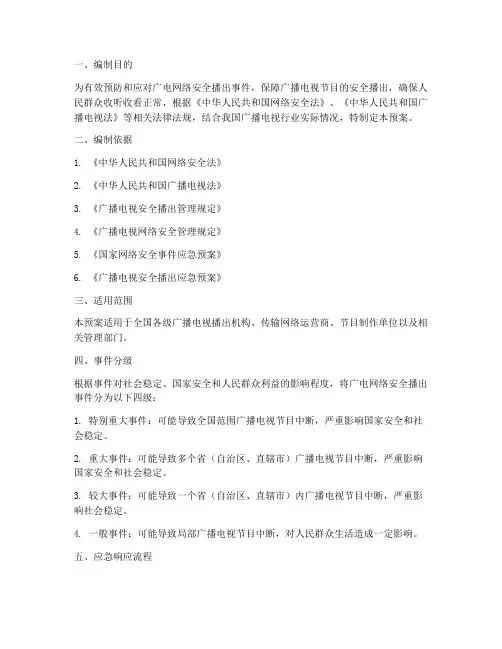 一、编制目的

为有效预防和应对广电网络安全播出事件，保障广播电视节目的安全播出，确保人民群众收听收看正常，根据《中华人民共和国网络安全法》、《中华人民共和国广播电视法》等相关法律法规，结合我国广播电视行业实际情况，特制定本预案。

二、编制依据

1. 《中华人民共和国网络安全法》

2. 《中华人民共和国广播电视法》

3. 《广播电视安全播出管理规定》

4. 《广播电视网络安全管理规定》

5. 《国家网络安全事件应急预案》

6. 《广播电视安全播出应急预案》

三、适用范围

本预案适用于全国各级广播电视播出机构、传输网络运营商、节目制作单位以及相关管理部门。

四、事件分级

根据事件对社会稳定、国家安全和人民群众利益的影响程度，将广电网络安全播出事件分为以下四级：

1. 特别重大事件：可能导致全国范围广播电视节目中断，严重影响国家安全和社会稳定。

2. 重大事件：可能导致多个省（自治区、直辖市）广播电视节目中断，严重影响国家安全和社会稳定。

3. 较大事件：可能导致一个省（自治区、直辖市）内广播电视节目中断，严重影响社会稳定。

4. 一般事件：可能导致局部广播电视节目中断，对人民群众生活造成一定影响。

五、应急响应流程